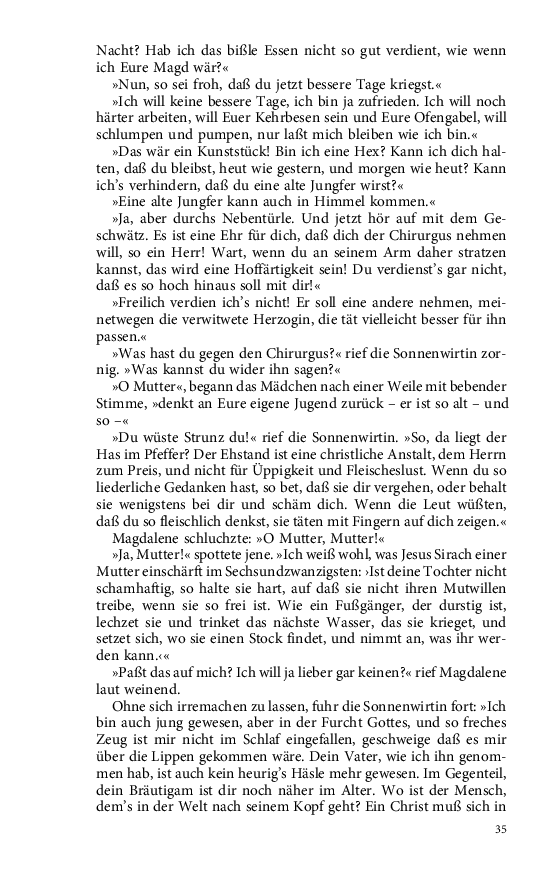 Nacht? Hab ich das bißle Essen nicht so gut verdient, wie wenn ich Eure Magd wär?«

»Nun, so sei froh, daß du jetzt bessere Tage kriegst.«

»Ich will keine bessere Tage, ich bin ja zufrieden. Ich will noch härter arbeiten, will Euer Kehrbesen sein und Eure Ofengabel, will schlumpen und pumpen, nur laßt mich bleiben wie ich bin.«

»Das wär ein Kunststück! Bin ich eine Hex? Kann ich dich halten, daß du bleibst, heut wie gestern, und morgen wie heut? Kann ich's verhindern, daß du eine alte Jungfer wirst?«

»Eine alte Jungfer kann auch in Himmel kommen.«

»Ja, aber durchs Nebentürle. Und jetzt hör auf mit dem Geschwätz. Es ist eine Ehr für dich, daß dich der Chirurgus nehmen will, so ein Herr! Wart, wenn du an seinem Arm daher stratzen kannst, das wird eine Hoffärtigkeit sein! Du verdienst's gar nicht, daß es so hoch hinaus soll mit dir!«

»Freilich verdien ich's nicht! Er soll eine andere nehmen, meinetwegen die verwitwete Herzogin, die tät vielleicht besser für ihn passen.«

»Was hast du gegen den Chirurgus?« rief die Sonnenwirtin zornig. »Was kannst du wider ihn sagen?«

»O Mutter«, begann das Mädchen nach einer Weile mit bebender Stimme, »denkt an Eure eigene Jugend zurück – er ist so alt – und so –«

»Du wüste Strunz du!« rief die Sonnenwirtin. »So, da liegt der Has im Pfeffer? Der Ehstand ist eine christliche Anstalt, dem Herrn zum Preis, und nicht für Üppigkeit und Fleischeslust. Wenn du so liederliche Gedanken hast, so bet, daß sie dir vergehen, oder behalt sie wenigstens bei dir und schäm dich. Wenn die Leut wüßten, daß du so fleischlich denkst, sie täten mit Fingern auf dich zeigen.«

Magdalene schluchzte: »O Mutter, Mutter!«

»Ja, Mutter!« spottete jene. »Ich weiß wohl, was Jesus Sirach einer Mutter einschärft im Sechsundzwanzigsten: ›Ist deine Tochter nicht schamhaftig, so halte sie hart, auf daß sie nicht ihren Mutwillen treibe, wenn sie so frei ist. Wie ein Fußgänger, der durstig ist, lechzet sie und trinket das nächste Wasser, das sie krieget, und setzet sich, wo sie einen Stock findet, und nimmt an, was ihr werden kann.‹«

»Paßt das auf mich? Ich will ja lieber gar keinen?« rief Magdalene laut weinend.

Ohne sich irremachen zu lassen, fuhr die Sonnenwirtin fort: »Ich bin auch jung gewesen, aber in der Furcht Gottes, und so freches Zeug ist mir nicht im Schlaf eingefallen, geschweige daß es mir über die Lippen gekommen wäre. Dein Vater, wie ich ihn genommen hab, ist auch kein heurig's Häsle mehr gewesen. Im Gegenteil, dein Bräutigam ist dir noch näher im Alter. Wo ist der Mensch, dem's in der Welt nach seinem Kopf geht? Ein Christ muß sich in

35